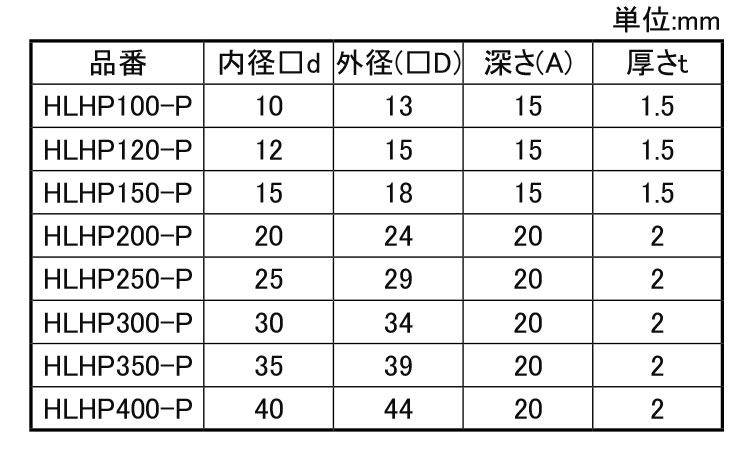 単位:mm

| 品番 | 内径□d | 外径(□D) | 深さ(A) | 厚さt |
|---|---|---|---|---|
| HLHP100-P | 10 | 13 | 15 | 1.5 |
| HLHP120-P | 12 | 15 | 15 | 1.5 |
| HLHP150-P | 15 | 18 | 15 | 1.5 |
| HLHP200-P | 20 | 24 | 20 | 2 |
| HLHP250-P | 25 | 29 | 20 | 2 |
| HLHP300-P | 30 | 34 | 20 | 2 |
| HLHP350-P | 35 | 39 | 20 | 2 |
| HLHP400-P | 40 | 44 | 20 | 2 |